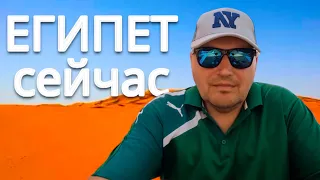 ЕГИПЕТ
сейчас

NY